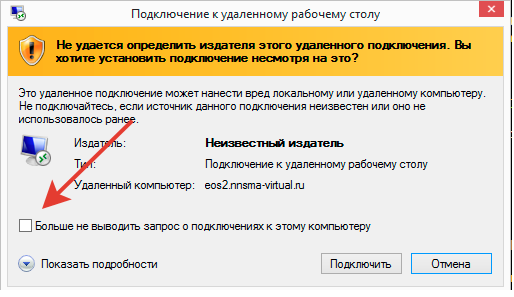 Подключение к удаленному рабочему столу

Не удается определить издателя этого удаленного подключения. Вы хотите установить подключение несмотря на это?

Это удаленное подключение может нанести вред локальному или удаленному компьютеру. Не подключайтесь, если источник данного подключения неизвестен или оно не использовалось ранее.

Издатель: Неизвестный издатель
Тип: Подключение к удаленному рабочему столу
Удаленный компьютер: eos2.nnsma-virtual.ru

Больше не выводить запрос о подключениях к этому компьютеру

Показать подробности

Подключить

Отмена